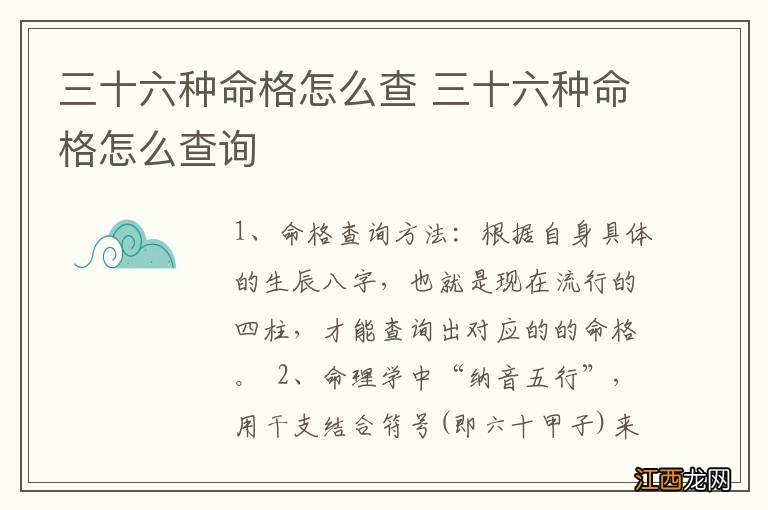 三十六种命格怎么查 三十六种命格怎么查询

1、命格查询方法：根据自身具体的生辰八字，也就是现在流行的四柱，才能查询出对应的的命格。 2、命理学中“纳音五行”，用干支结合符号(即六十甲子)来

江西龙网